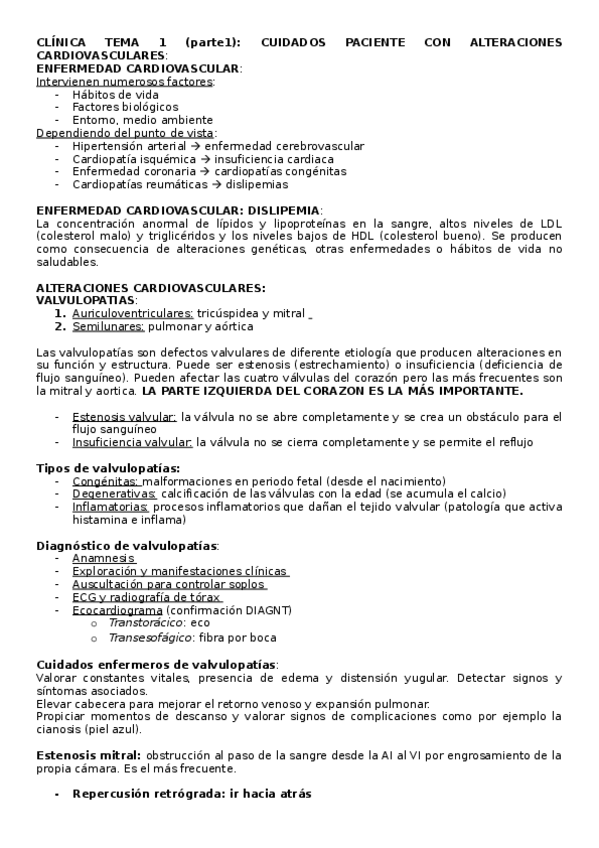 CLÍNICA TEMA 1 (parte1): CUIDADOS PACIENTE CON ALTERACIONES CARDIOVASCULARES:
ENFERMEDAD CARDIOVASCULAR:
Intervienen numerosos factores:
- Hábitos de vida
- Factores biológicos
- Entorno, medio ambiente
Dependiendo del punto de vista:
- Hipertensión arterial → enfermedad cerebrovascular
- Cardiopatía isquémica → insuficiencia cardiaca
- Enfermedad coronaria → cardiopatías congénitas
- Cardiopatías reumáticas → dislipemias

ENFERMEDAD CARDIOVASCULAR: DISLIPEMIA:
La concentración anormal de lípidos y lipoproteínas en la sangre, altos niveles de LDL (colesterol malo) y triglicéridos y los niveles bajos de HDL (colesterol bueno). Se producen como consecuencia de alteraciones genéticas, otras enfermedades o hábitos de vida no saludables.

ALTERACIONES CARDIOVASCULARES:
VALVULOPATIAS:
1. Auriculoventriculares: tricúspidea y mitral
2. Semilunares: pulmonar y aórtica

Las valvulopatías son defectos valvulares de diferente etiología que producen alteraciones en su función y estructura. Puede ser estenosis (estrechamiento) o insuficiencia (deficiencia de flujo sanguíneo). Pueden afectar las cuatro válvulas del corazón pero las más frecuentes son la mitral y aortica. LA PARTE IZQUIERDA DEL CORAZON ES LA MÁS IMPORTANTE.

- Estenosis valvular: la válvula no se abre completamente y se crea un obstáculo para el flujo sanguíneo
- Insuficiencia valvular: la válvula no se cierra completamente y se permite el reflujo

Tipos de valvulopatías:
- Congénitas: malformaciones en periodo fetal (desde el nacimiento)
- Degenerativas: calcificación de las válvulas con la edad (se acumula el calcio)
- Inflamatorias: procesos inflamatorios que dañan el tejido valvular (patología que activa histamina e inflama)

Diagnóstico de valvulopatías:
- Anamnesis
- Exploración y manifestaciones clínicas
- Auscultación para controlar soplos
- ECG y radiografía de tórax
- Ecocardiograma (confirmación DIAGNT)
  o Transtorácico: eco
  o Transesofágico: fibra por boca

Cuidados enfermeros de valvulopatías:
Valorar constantes vitales, presencia de edema y distensión yugular. Detectar signos y síntomas asociados.
Elevar cabecera para mejorar el retorno venoso y expansión pulmonar.
Propiciar momentos de descanso y valorar signos de complicaciones como por ejemplo la cianosis (piel azul).

Estenosis mitral: obstrucción al paso de la sangre desde la AI al VI por engrosamiento de la propia cámara. Es el más frecuente.

- Repercusión retrógrada: ir hacia atrás